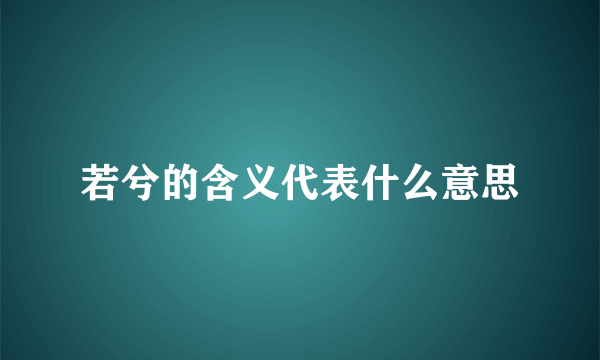 若兮的含义代表什么意思